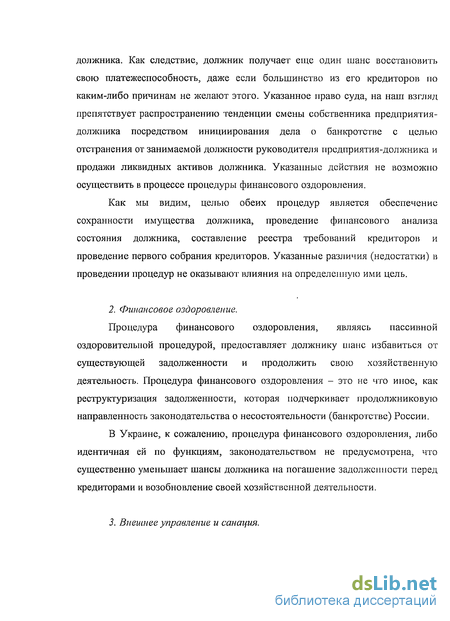 должника. Как следствие, должник получает еще один шанс восстановить свою платежеспособность, даже если большинство из его кредиторов по каким-либо причинам не желают этого. Указанное право суда, на наш взгляд препятствует распространению тенденции смены собственника предприятия-должника посредством инициирования дела о банкротстве с целью отстранения от занимаемой должности руководителя предприятия-должника и продажи ликвидных активов должника. Указанные действия не возможно осуществить в процессе процедуры финансового оздоровления.

Как мы видим, целью обеих процедур является обеспечение сохранности имущества должника, проведение финансового анализа состояния должника, составление реестра требований кредиторов и проведение первого собрания кредиторов. Указанные различия (недостатки) в проведении процедур не оказывают влияния на определенную ими цель.

2. Финансовое оздоровление.

Процедура финансового оздоровления, являясь пассивной оздоровительной процедурой, предоставляет должнику шанс избавиться от существующей задолженности и продолжить свою хозяйственную деятельность. Процедура финансового оздоровления – это не что иное, как реструктуризация задолженности, которая подчеркивает продолжниковую направленность законодательства о несостоятельности (банкротстве) России.

В Украине, к сожалению, процедура финансового оздоровления, либо идентичная ей по функциям, законодательством не предусмотрена, что существенно уменьшает шансы должника на погашение задолженности перед кредиторами и возобновление своей хозяйственной деятельности.

3. Внешнее управление и санация.

dsLib.net
библиотека диссертаций